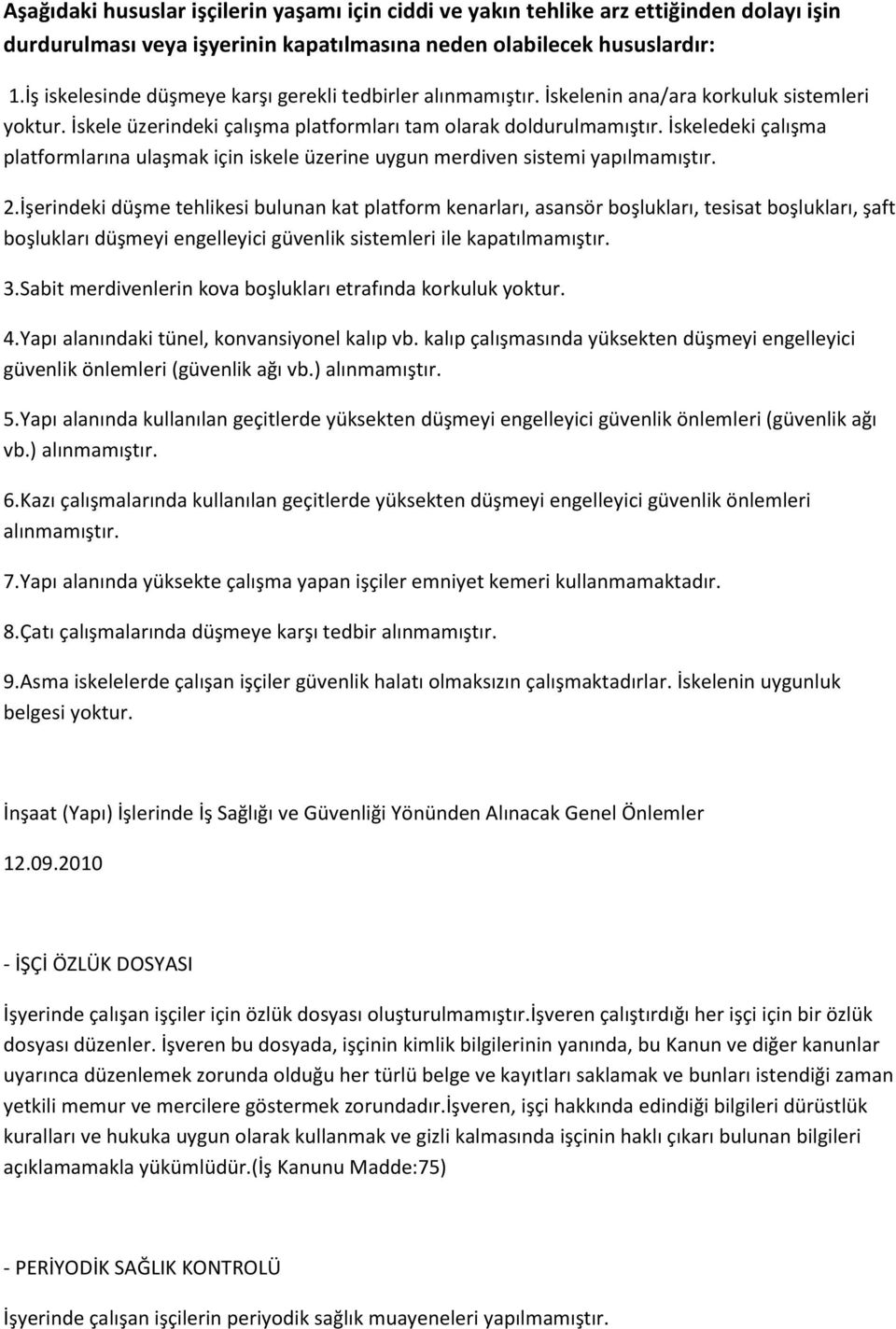 Aşağıdaki hususlar işçilerin yaşamı için ciddi ve yakın tehlike arz ettiğinden dolayı işin durdurulması veya işyerinin kapatılmasına neden olabilecek hususlardır:

1.İş iskelesinde düşmeye karşı gerekli tedbirler alınmamıştır. İskelenin ana/ara korkuluk sistemleri yoktur. İskele üzerindeki çalışma platformları tam olarak doldurulmamıştır. İskeledeki çalışma platformlarına ulaşmak için iskele üzerine uygun merdiven sistemi yapılmamıştır.

2.İşerindeki düşme tehlikesi bulunan kat platform kenarları, asansör boşlukları, tesisat boşlukları, şaft boşlukları düşmeyi engelleyici güvenlik sistemleri ile kapatılmamıştır.

3.Sabit merdivenlerin kova boşlukları etrafında korkuluk yoktur.

4.Yapı alanındaki tünel, konvansiyonel kalıp vb. kalıp çalışmasında yüksekten düşmeyi engelleyici güvenlik önlemleri (güvenlik ağı vb.) alınmamıştır.

5.Yapı alanında kullanılan geçitlerde yüksekten düşmeyi engelleyici güvenlik önlemleri (güvenlik ağı vb.) alınmamıştır.

6.Kazı çalışmalarında kullanılan geçitlerde yüksekten düşmeyi engelleyici güvenlik önlemleri alınmamıştır.

7.Yapı alanında yüksekte çalışma yapan işçiler emniyet kemeri kullanmamaktadır.

8.Çatı çalışmalarında düşmeye karşı tedbir alınmamıştır.

9.Asma iskelelerde çalışan işçiler güvenlik halatı olmaksızın çalışmaktadırlar. İskelenin uygunluk belgesi yoktur.

İnşaat (Yapı) İşlerinde İş Sağlığı ve Güvenliği Yönünden Alınacak Genel Önlemler

12.09.2010

- İŞÇİ ÖZLÜK DOSYASI

İşyerinde çalışan işçiler için özlük dosyası oluşturulmamıştır.İşveren çalıştırdığı her işçi için bir özlük dosyası düzenler. İşveren bu dosyada, işçinin kimlik bilgilerinin yanında, bu Kanun ve diğer kanunlar uyarınca düzenlemek zorunda olduğu her türlü belge ve kayıtları saklamak ve bunları istendiği zaman yetkili memur ve mercilere göstermek zorundadır.İşveren, işçi hakkında edindiği bilgileri dürüstlük kuralları ve hukuka uygun olarak kullanmak ve gizli kalmasında işçinin haklı çıkarı bulunan bilgileri açıklamamakla yükümlüdür.(İş Kanunu Madde:75)

- PERİYODİK SAĞLIK KONTROLÜ

İşyerinde çalışan işçilerin periyodik sağlık muayeneleri yapılmamıştır.